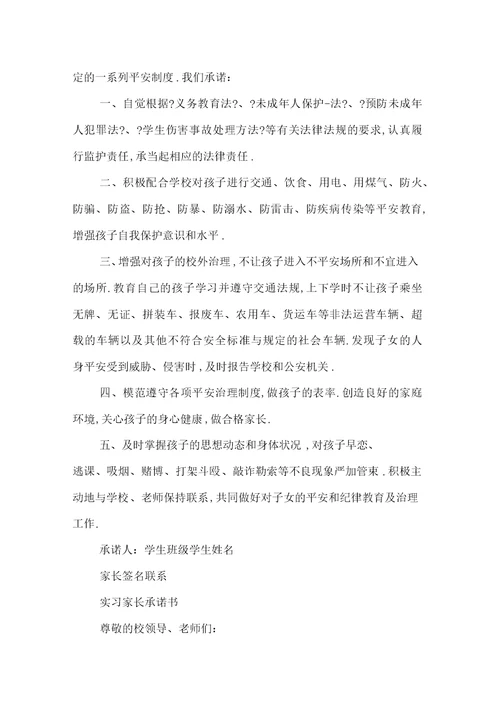 定的一系列平安制度.我们承诺:

一、自觉根据?义务教育法?、?未成年人保护-法?、?预防未成年人犯罪法?、?学生伤害事故处理方法?等有关法律法规的要求,认真履行监护责任,承当起相应的法律责任.

二、积极配合学校对孩子进行交通、饮食、用电、用煤气、防火、防骗、防盗、防抢、防暴、防溺水、防雷击、防疾病传染等平安教育,增强孩子自我保护意识和水平.

三、增强对孩子的校外治理,不让孩子进入不平安场所和不宜进入的场所.教育自己的孩子学习并遵守交通法规,上下学时不让孩子乘坐无牌、无证、拼装车、报废车、农用车、货运车等非法运营车辆、超载的车辆以及其他不符合安全标准与规定的社会车辆.发现子女的人身平安受到威胁、侵害时,及时报告学校和公安机关.

四、模范遵守各项平安治理制度,做孩子的表率.创造良好的家庭环境,关心孩子的身心健康,做合格家长.

五、及时掌握孩子的思想动态和身体状况,对孩子早恋、逃课、吸烟、赌博、打架斗殴、敲诈勒索等不良现象严加管束,积极主动地与学校、老师保持联系,共同做好对子女的平安和纪律教育及治理工作.

承诺人:学生班级学生姓名

家长签名联系

实习家长承诺书

尊敬的校领导、老师们: